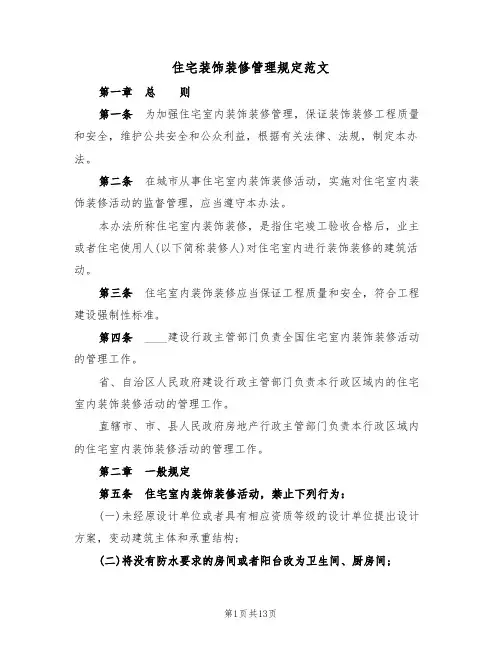 住宅装饰装修管理规定范文

第一章　总　　则

第一条　为加强住宅室内装饰装修管理，保证装饰装修工程质量和安全，维护公共安全和公众利益，根据有关法律、法规，制定本办法。

第二条　在城市从事住宅室内装饰装修活动，实施对住宅室内装饰装修活动的监督管理，应当遵守本办法。

本办法所称住宅室内装饰装修，是指住宅竣工验收合格后，业主或者住宅使用人(以下简称装修人)对住宅室内进行装饰装修的建筑活动。

第三条　住宅室内装饰装修应当保证工程质量和安全，符合工程建设强制性标准。

第四条　____建设行政主管部门负责全国住宅室内装饰装修活动的管理工作。

省、自治区人民政府建设行政主管部门负责本行政区域内的住宅室内装饰装修活动的管理工作。

直辖市、市、县人民政府房地产行政主管部门负责本行政区域内的住宅室内装饰装修活动的管理工作。

第二章　一般规定

第五条　住宅室内装饰装修活动，禁止下列行为：

(一)未经原设计单位或者具有相应资质等级的设计单位提出设计方案，变动建筑主体和承重结构；

(二)将没有防水要求的房间或者阳台改为卫生间、厨房间；

第1页共13页